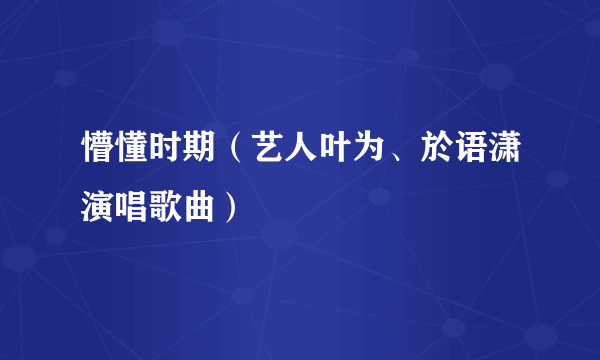 懵懂时期（艺人叶为、於语潇演唱歌曲）